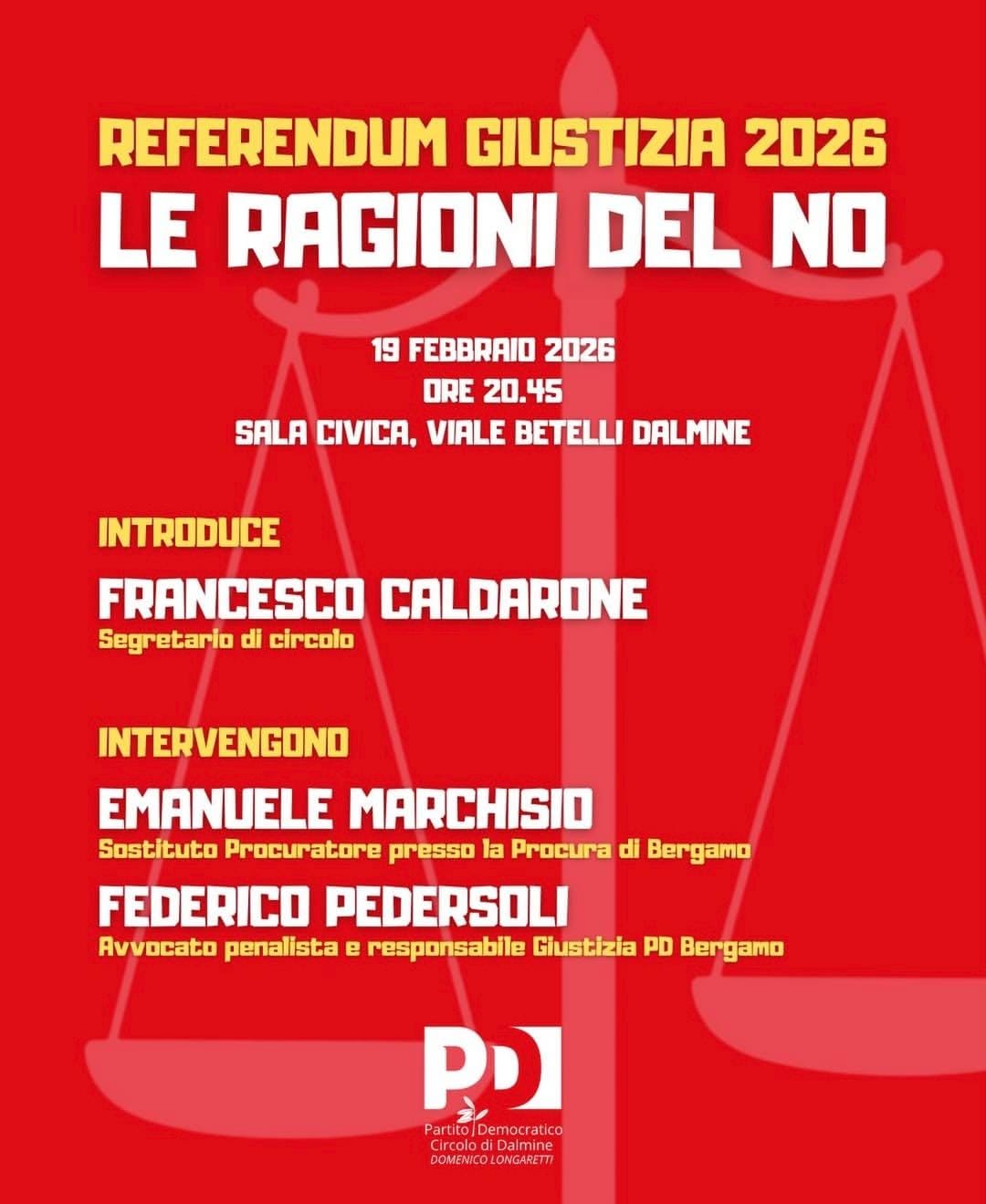 REFERENDUM GIUSTIZIA 2026
LE RAGIONI DEL NO

19 FEBBRAIO 2026
ORE 20.45
SALA CIVICA, VIALE BETELLI DALMINE

INTRODUCE

FRANCESCO CALDARONE
Segretario di circolo

INTERVENGONO

EMANUELE MARCHISIO
Sostituto Procuratore presso la Procura di Bergamo

FEDERICO PEDERSOLI
Avvocato penalista e responsabile Giustizia PD Bergamo

PD
Partito Democratico
Circolo di Dalmine
DOMENICO LONGARETTI